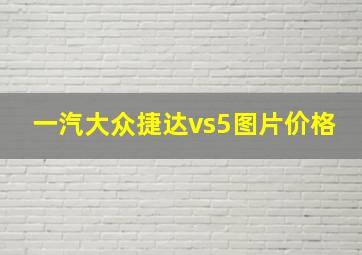 一汽大众捷达vs5图片价格